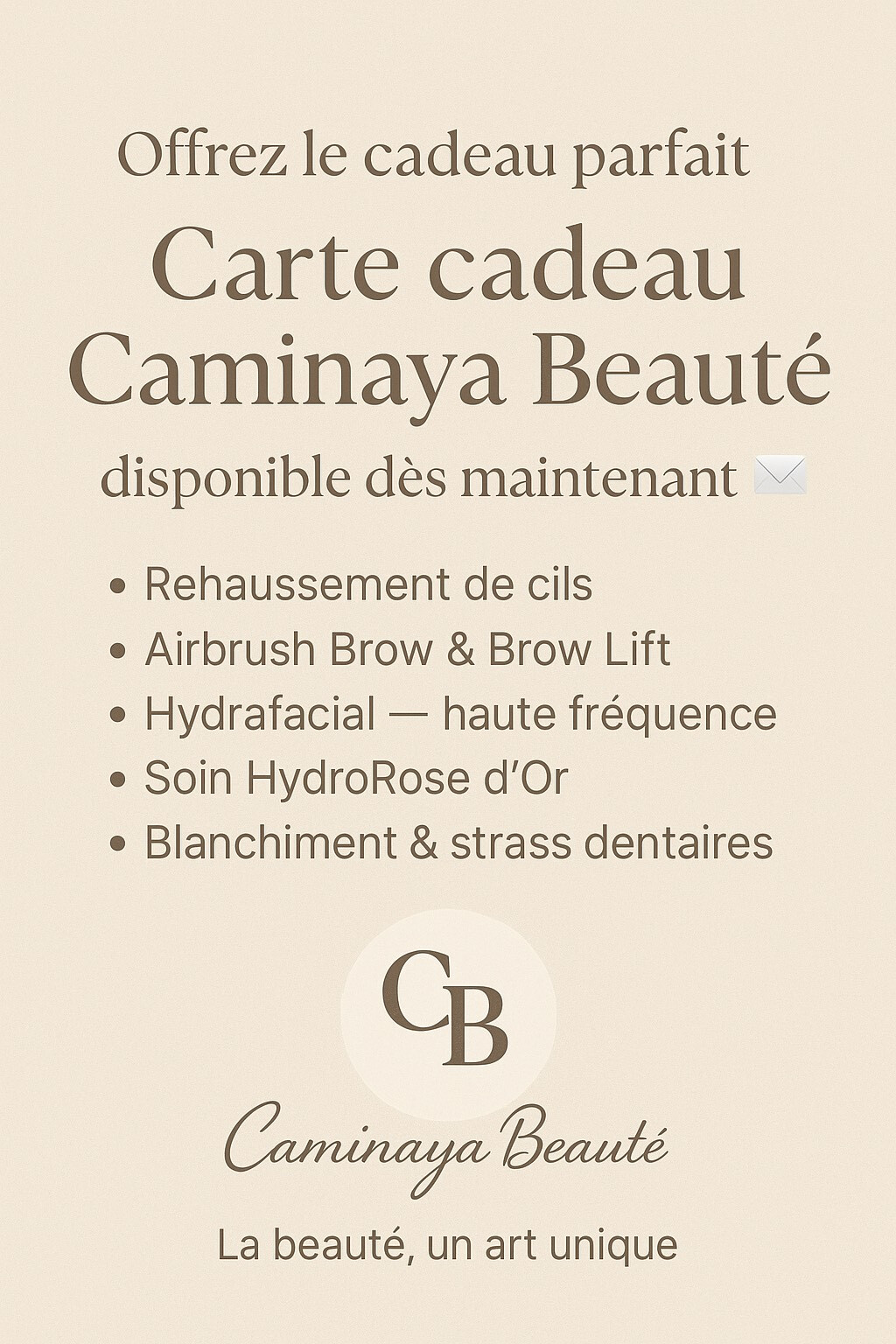 Offrez le cadeau parfait

Carte cadeau
Caminaya Beauté

disponible dès maintenant ✉️

• Rehaussement de cils
• Airbrush Brow & Brow Lift
• Hydrafacial — haute fréquence
• Soin HydroRose d'Or
• Blanchiment & strass dentaires

CB

Caminaya Beauté

La beauté, un art unique